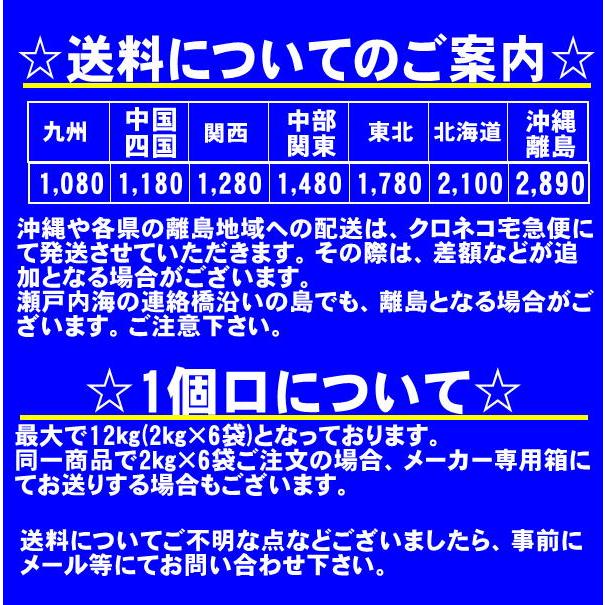 ☆送料についてのご案内☆

| 九州 | 中国 四国 | 関西 | 中部 関東 | 東北 | 北海道 | 沖縄 離島 |
|---|---|---|---|---|---|---|
| 1,080 | 1,180 | 1,280 | 1,480 | 1,780 | 2,100 | 2,890 |

沖縄や各県の離島地域への配送は、クロネコ宅急便にて発送させていただきます。その際は、差額などが追加となる場合がございます。
瀬戸内海の連絡橋沿いの島でも、離島となる場合がございます。ご注意下さい。

☆1個口について☆

最大で12kg(2kg×6袋)となっております。
同一商品で2kg×6袋ご注文の場合、メーカー専用箱にてお送りする場合もございます。

送料についてご不明な点などございましたら、事前にメール等にてお問い合わせ下さい。